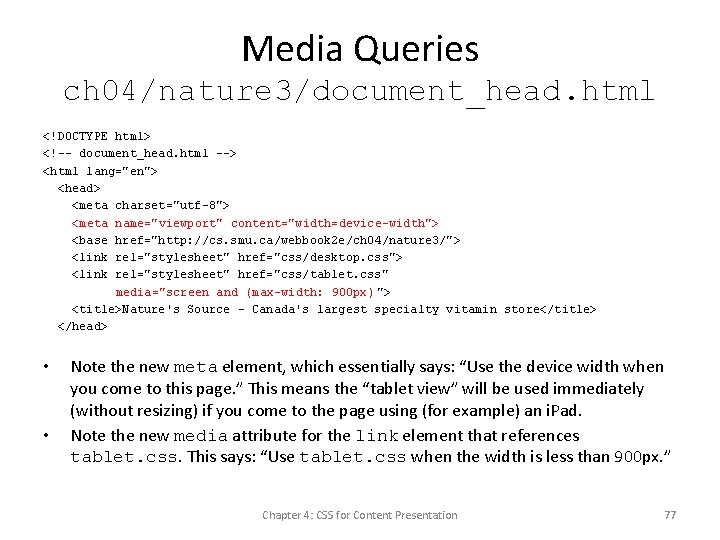 Media Queries
ch04/nature3/document_head.html

<!DOCTYPE html>
<!-- document_head.html -->
<html lang="en">
  <head>
    <meta charset="utf-8">
    <meta name="viewport" content="width=device-width">
    <base href="http://cs.smu.ca/webbook2e/ch04/nature3/">
    <link rel="stylesheet" href="css/desktop.css">
    <link rel="stylesheet" href="css/tablet.css"
          media="screen and (max-width: 900px)">
    <title>Nature's Source - Canada's largest specialty vitamin store</title>
  </head>

• Note the new meta element, which essentially says: "Use the device width when you come to this page." This means the "tablet view" will be used immediately (without resizing) if you come to the page using (for example) an iPad.
• Note the new media attribute for the link element that references tablet.css. This says: "Use tablet.css when the width is less than 900px."

Chapter 4: CSS for Content Presentation 77